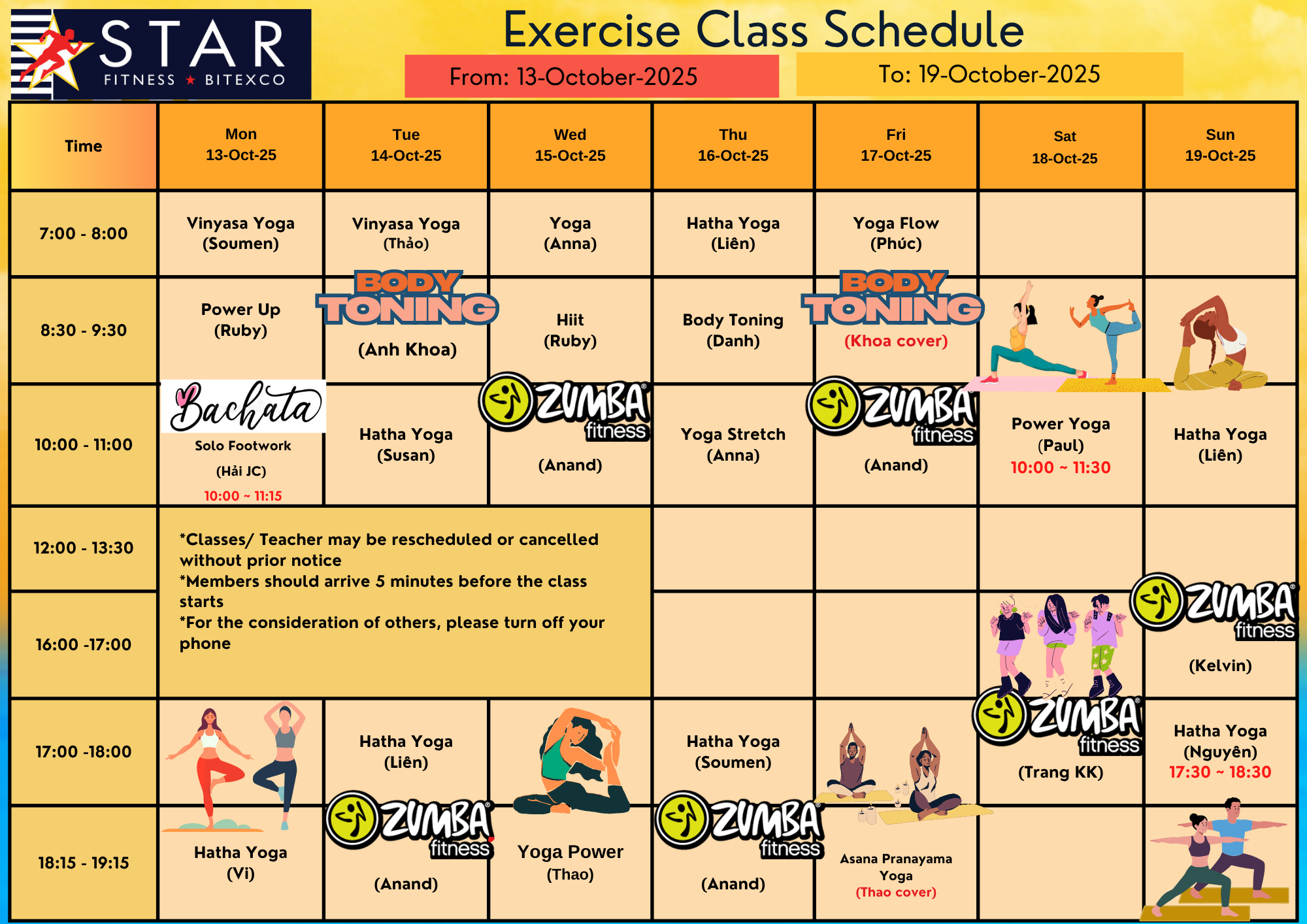 STAR
FITNESS ★ BITEXCO

Exercise Class Schedule

From: 13-October-2025

To: 19-October-2025

| Time | Mon 13-Oct-25 | Tue 14-Oct-25 | Wed 15-Oct-25 | Thu 16-Oct-25 | Fri 17-Oct-25 | Sat 18-Oct-25 | Sun 19-Oct-25 |
|---|---|---|---|---|---|---|---|
| 7:00 - 8:00 | Vinyasa Yoga (Soumen) | Vinyasa Yoga (Thảo) | Yoga (Anna) | Hatha Yoga (Liên) | Yoga Flow (Phúc) | | |
| 8:30 - 9:30 | Power Up (Ruby) | BODY TONING (Anh Khoa) | Hiit (Ruby) | Body Toning (Danh) | BODY TONING (Khoa cover) | | |
| 10:00 - 11:00 | Bachata Solo Footwork (Hải JC) 10:00 ~ 11:15 | Hatha Yoga (Susan) | ZUMBA fitness (Anand) | Yoga Stretch (Anna) | ZUMBA fitness (Anand) | Power Yoga (Paul) 10:00 ~ 11:30 | Hatha Yoga (Liên) |
| 12:00 - 13:30 | *Classes/ Teacher may be rescheduled or cancelled without prior notice *Members should arrive 5 minutes before the class starts *For the consideration of others, please turn off your phone | | | | | | |
| 16:00 -17:00 | | | | | | | ZUMBA fitness (Kelvin) |
| 17:00 -18:00 | | Hatha Yoga (Liên) | | Hatha Yoga (Soumen) | | ZUMBA fitness (Trang KK) | Hatha Yoga (Nguyên) 17:30 ~ 18:30 |
| 18:15 - 19:15 | Hatha Yoga (Vi) | ZUMBA fitness (Anand) | Yoga Power (Thao) | ZUMBA fitness (Anand) | Asana Pranayama Yoga (Thao cover) | | |